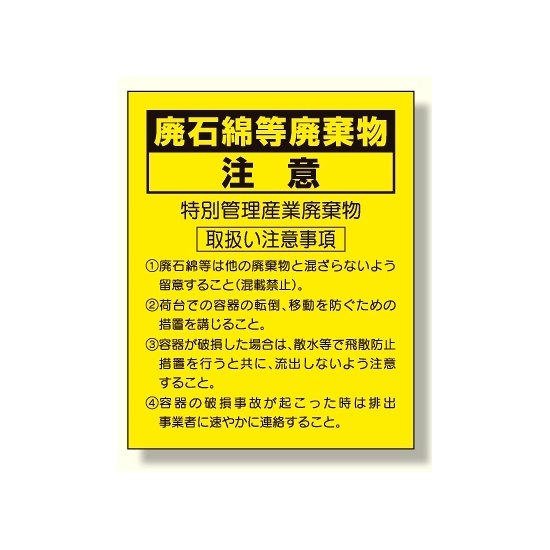 廃石綿等廃棄物

注　意

特別管理産業廃棄物

取扱い注意事項

①廃石綿等は他の廃棄物と混ざらないよう留意すること（混載禁止）。

②荷台での容器の転倒、移動を防ぐための措置を講じること。

③容器が破損した場合は、散水等で飛散防止措置を行うと共に、流出しないよう注意すること。

④容器の破損事故が起こった時は排出事業者に速やかに連絡すること。